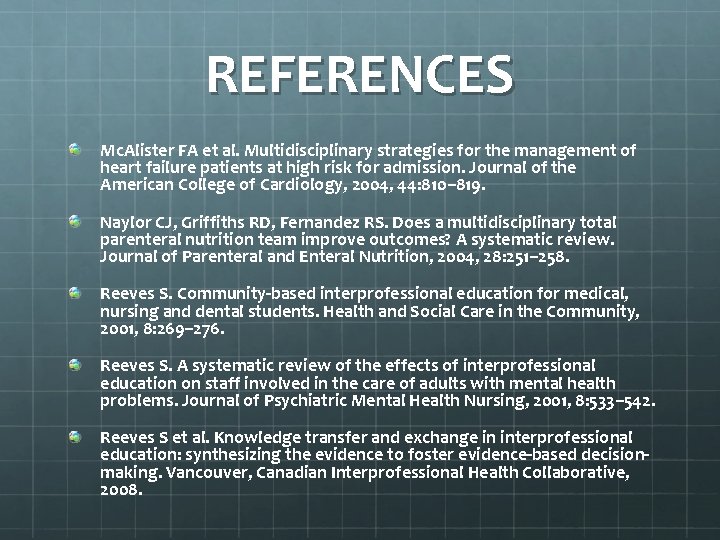 REFERENCES

• McAlister FA et al. Multidisciplinary strategies for the management of heart failure patients at high risk for admission. Journal of the American College of Cardiology, 2004, 44:810–819.

• Naylor CJ, Griffiths RD, Fernandez RS. Does a multidisciplinary total parenteral nutrition team improve outcomes? A systematic review. Journal of Parenteral and Enteral Nutrition, 2004, 28:251–258.

• Reeves S. Community-based interprofessional education for medical, nursing and dental students. Health and Social Care in the Community, 2001, 8:269–276.

• Reeves S. A systematic review of the effects of interprofessional education on staff involved in the care of adults with mental health problems. Journal of Psychiatric Mental Health Nursing, 2001, 8:533–542.

• Reeves S et al. Knowledge transfer and exchange in interprofessional education: synthesizing the evidence to foster evidence-based decision-making. Vancouver, Canadian Interprofessional Health Collaborative, 2008.